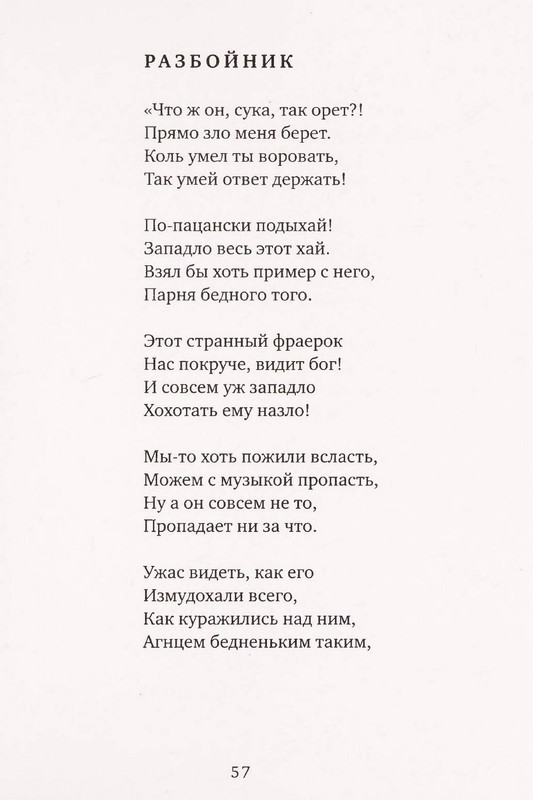 РАЗБОЙНИК

«Что ж он, сука, так орет?!
Прямо зло меня берет.
Коль умел ты воровать,
Так умей ответ держать!

По-пацански подыхай!
Западло весь этот хай.
Взял бы хоть пример с него,
Парня бедного того.

Этот странный фраерок
Нас покруче, видит бог!
И совсем уж западло
Хохотать ему назло!

Мы-то хоть пожили всласть,
Можем с музыкой пропасть,
Ну а он совсем не то,
Пропадает ни за что.

Ужас видеть, как его
Измудохали всего,
Как куражились над ним,
Агнцем бедненьким таким,

57